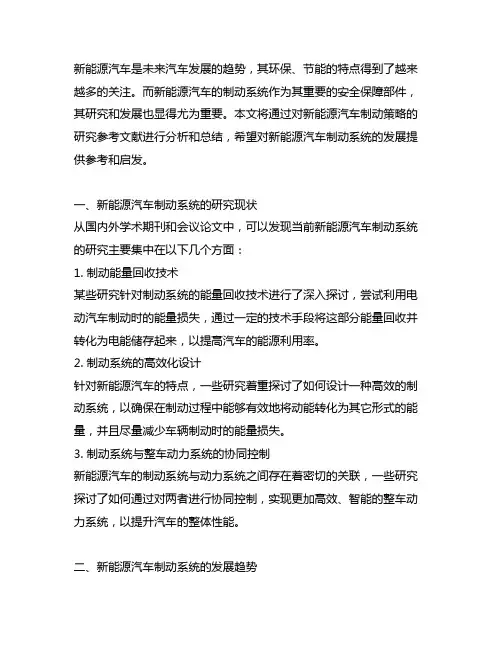 新能源汽车是未来汽车发展的趋势，其环保、节能的特点得到了越来越多的关注。而新能源汽车的制动系统作为其重要的安全保障部件，其研究和发展也显得尤为重要。本文将通过对新能源汽车制动策略的研究参考文献进行分析和总结，希望对新能源汽车制动系统的发展提供参考和启发。

一、新能源汽车制动系统的研究现状
从国内外学术期刊和会议论文中，可以发现当前新能源汽车制动系统的研究主要集中在以下几个方面：
1. 制动能量回收技术
某些研究针对制动系统的能量回收技术进行了深入探讨，尝试利用电动汽车制动时的能量损失，通过一定的技术手段将这部分能量回收并转化为电能储存起来，以提高汽车的能源利用率。
2. 制动系统的高效化设计
针对新能源汽车的特点，一些研究着重探讨了如何设计一种高效的制动系统，以确保在制动过程中能够有效地将动能转化为其它形式的能量，并且尽量减少车辆制动时的能量损失。
3. 制动系统与整车动力系统的协同控制
新能源汽车的制动系统与动力系统之间存在着密切的关联，一些研究探讨了如何通过对两者进行协同控制，实现更加高效、智能的整车动力系统，以提升汽车的整体性能。

二、新能源汽车制动系统的发展趋势